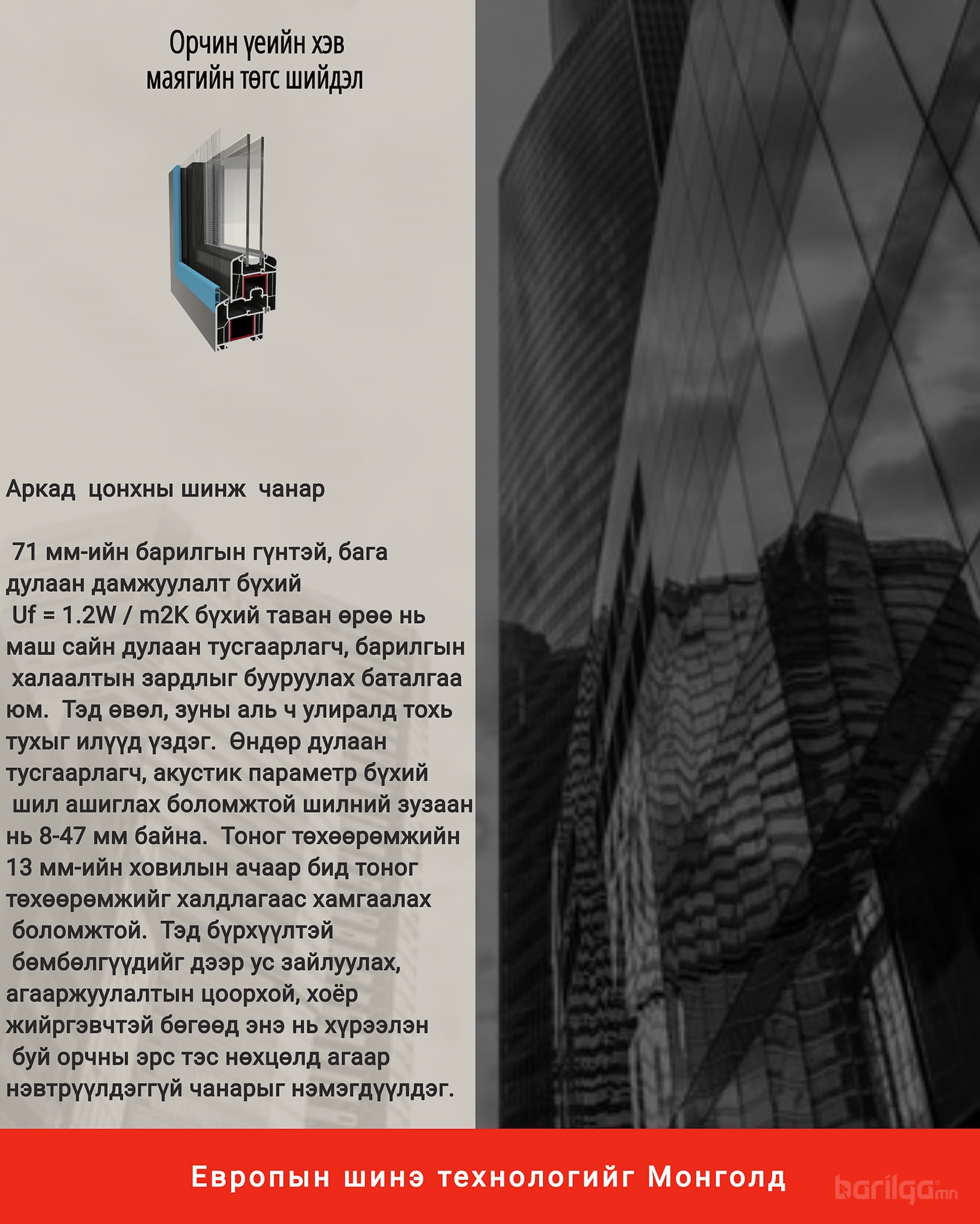 Орчин үеийн хэв маягийн төгс шийдэл

Аркад цонхны шинж чанар

71 мм-ийн барилгын гүнтэй, бага дулаан дамжуулалт бүхий Uf = 1.2W / m2K бүхий таван өрөө нь маш сайн дулаан тусгаарлагч, барилгын халаалтын зардлыг бууруулах баталгаа юм. Тэд өвөл, зуны аль ч улиралд тохь тухыг илүүд үздэг. Өндөр дулаан тусгаарлагч, акустик параметр бүхий шил ашиглах боломжтой шилний зузаан нь 8-47 мм байна. Тоног төхөөрөмжийн 13 мм-ийн ховилын ачаар бид тоног төхөөрөмжийг халдлагаас хамгаалах боломжтой. Тэд бүрхүүлтэй бөмбөлгүүдийг дээр ус зайлуулах, агааржуулалтын цоорхой, хоёр жийргэвчтэй бөгөөд энэ нь хүрээлэн буй орчны эрс тэс нөхцөлд агаар нэвтрүүлдэггүй чанарыг нэмэгдүүлдэг.

Европын шинэ технологийг Монголд

barilga.mn